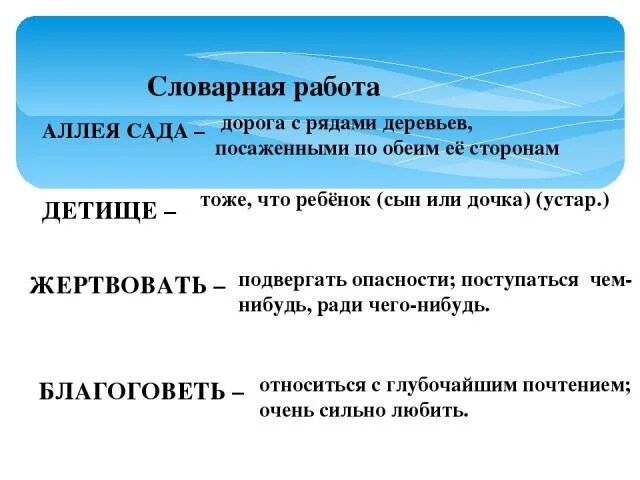 Словарная работа

АЛЛЕЯ САДА – дорога с рядами деревьев, посаженными по обеим её сторонам

ДЕТИЩЕ – тоже, что ребёнок (сын или дочка) (устар.)

ЖЕРТВОВАТЬ – подвергать опасности; поступаться чем-нибудь, ради чего-нибудь.

БЛАГОГОВЕТЬ – относиться с глубочайшим почтением; очень сильно любить.